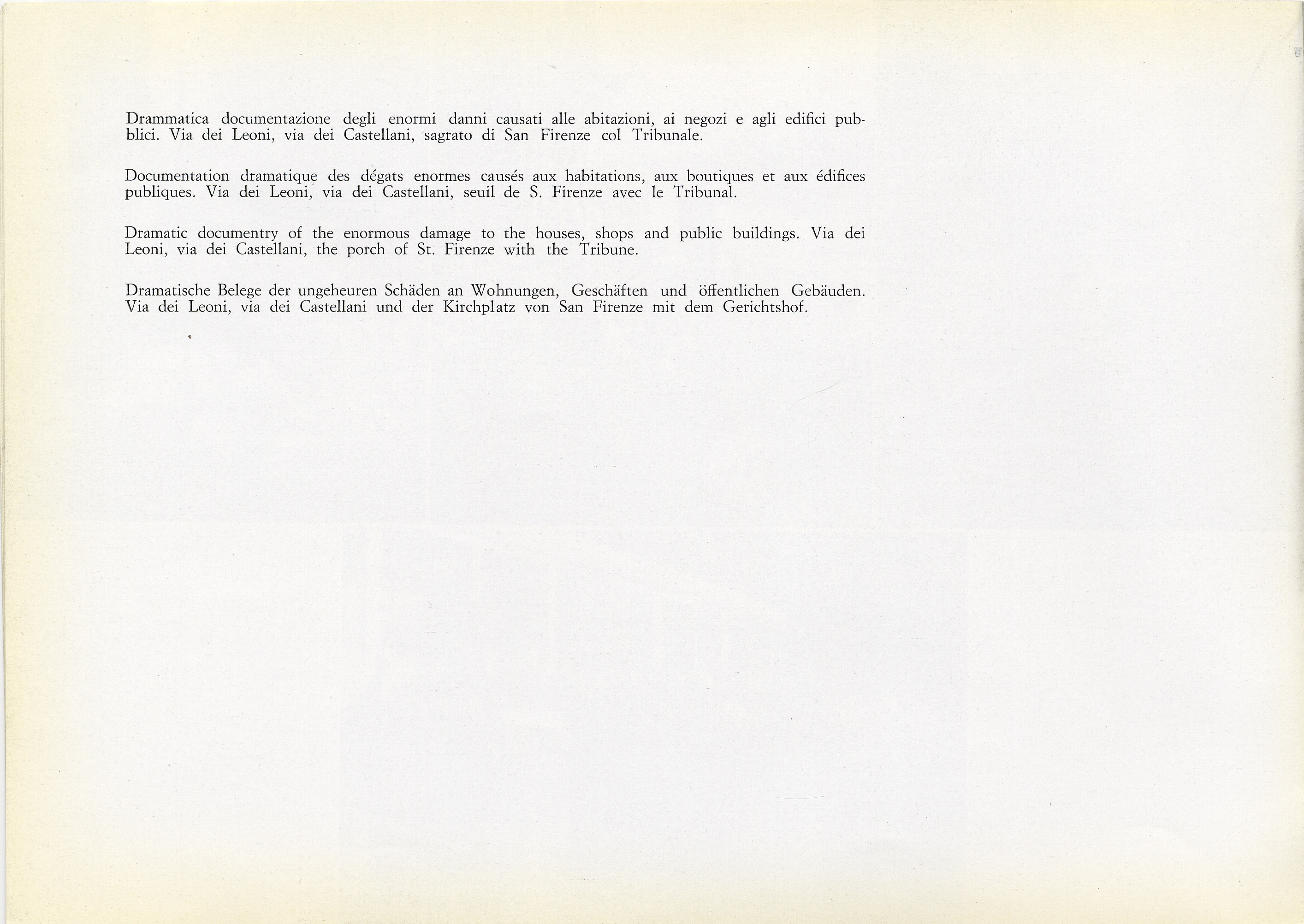 Drammatica documentazione degli enormi danni causati alle abitazioni, ai negozi e agli edifici pubblici. Via dei Leoni, via dei Castellani, sagrato di San Firenze col Tribunale.

Documentation dramatique des dégats enormes causés aux habitations, aux boutiques et aux édifices publiques. Via dei Leoni, via dei Castellani, seuil de S. Firenze avec le Tribunal.

Dramatic documentry of the enormous damage to the houses, shops and public buildings. Via dei Leoni, via dei Castellani, the porch of St. Firenze with the Tribune.

Dramatische Belege der ungeheuren Schäden an Wohnungen, Geschäften und öffentlichen Gebäuden. Via dei Leoni, via dei Castellani und der Kirchplatz von San Firenze mit dem Gerichtshof.